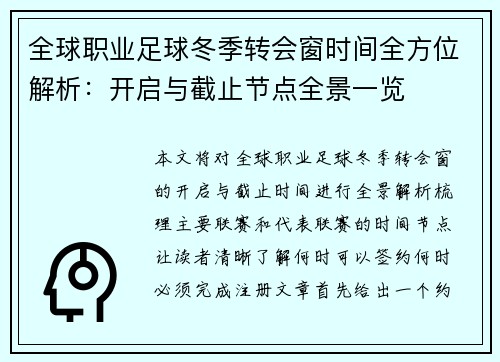 全球职业足球冬季转会窗时间全方位解析：开启与截止节点全景一览

本文将对全球职业足球冬季转会窗的开启与截止时间进行全景解析梳理主要联赛和代表联赛的时间节点让读者清晰了解何时可以签约何时必须完成注册文章首先给出一个约